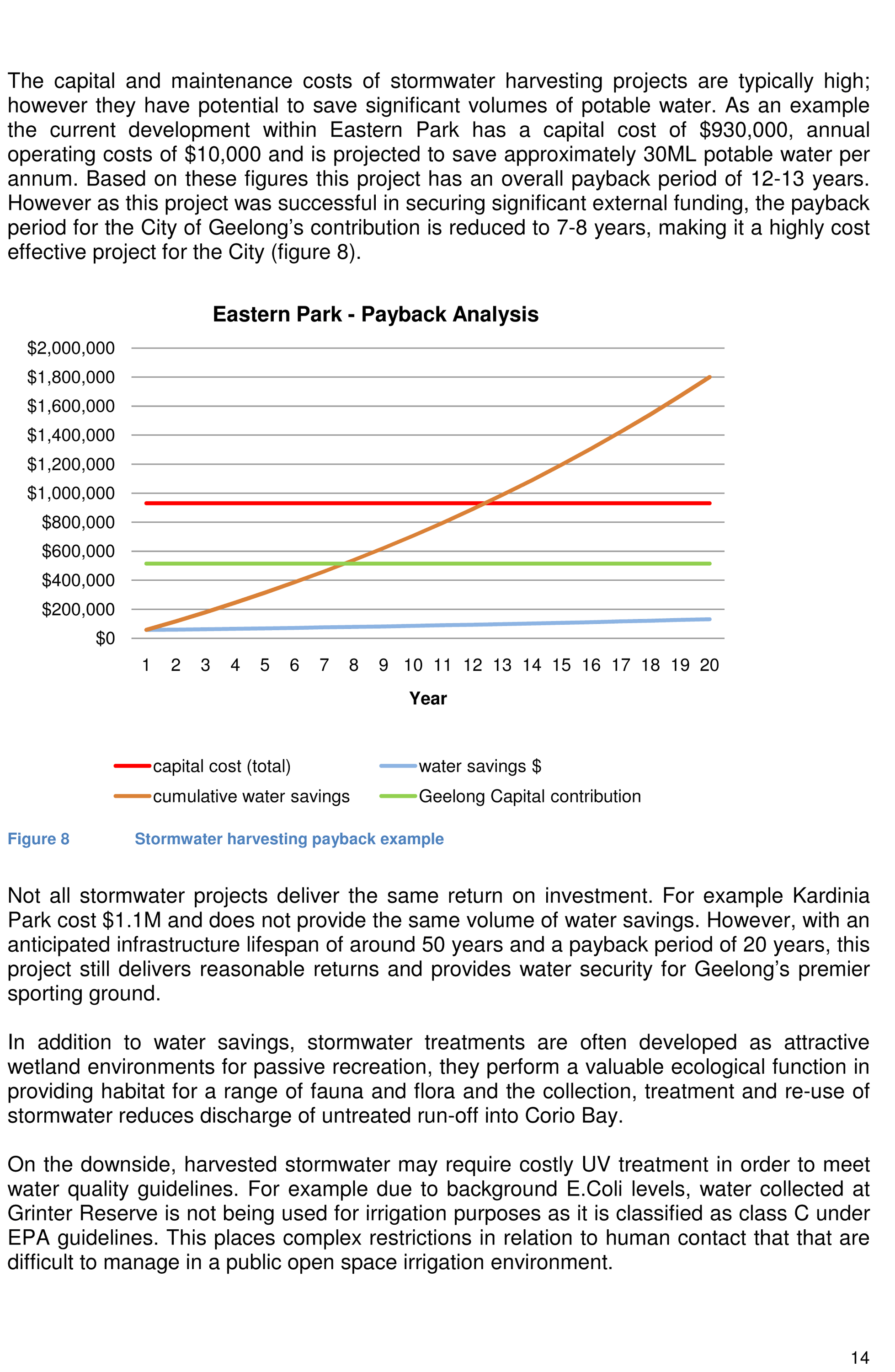 The capital and maintenance costs of stormwater harvesting projects are typically high; however they have potential to save significant volumes of potable water. As an example the current development within Eastern Park has a capital cost of $930,000, annual operating costs of $10,000 and is projected to save approximately 30ML potable water per annum. Based on these figures this project has an overall payback period of 12-13 years. However as this project was successful in securing significant external funding, the payback period for the City of Geelong's contribution is reduced to 7-8 years, making it a highly cost effective project for the City (figure 8).

Eastern Park - Payback Analysis

$2,000,000
$1,800,000
$1,600,000
$1,400,000
$1,200,000
$1,000,000
$800,000
$600,000
$400,000
$200,000
$0

1 2 3 4 5 6 7 8 9 10 11 12 13 14 15 16 17 18 19 20

Year

capital cost (total)
water savings $
cumulative water savings
Geelong Capital contribution

Figure 8 Stormwater harvesting payback example

Not all stormwater projects deliver the same return on investment. For example Kardinia Park cost $1.1M and does not provide the same volume of water savings. However, with an anticipated infrastructure lifespan of around 50 years and a payback period of 20 years, this project still delivers reasonable returns and provides water security for Geelong's premier sporting ground.

In addition to water savings, stormwater treatments are often developed as attractive wetland environments for passive recreation, they perform a valuable ecological function in providing habitat for a range of fauna and flora and the collection, treatment and re-use of stormwater reduces discharge of untreated run-off into Corio Bay.

On the downside, harvested stormwater may require costly UV treatment in order to meet water quality guidelines. For example due to background E.Coli levels, water collected at Grinter Reserve is not being used for irrigation purposes as it is classified as class C under EPA guidelines. This places complex restrictions in relation to human contact that that are difficult to manage in a public open space irrigation environment.

14